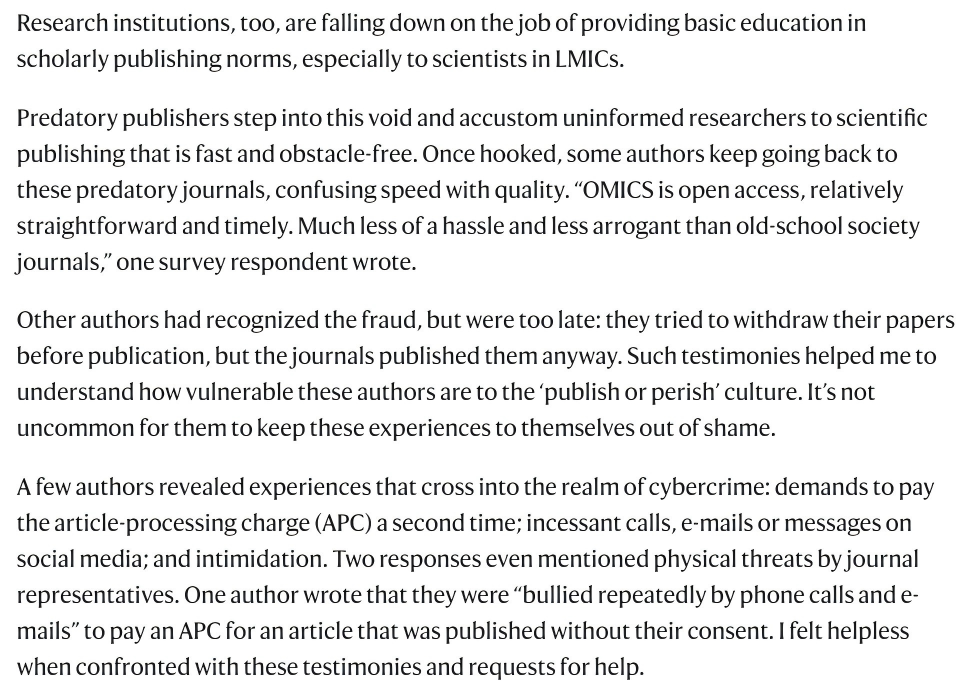 Research institutions, too, are falling down on the job of providing basic education in scholarly publishing norms, especially to scientists in LMICs.

Predatory publishers step into this void and accustom uninformed researchers to scientific publishing that is fast and obstacle-free. Once hooked, some authors keep going back to these predatory journals, confusing speed with quality. “OMICS is open access, relatively straightforward and timely. Much less of a hassle and less arrogant than old-school society journals,” one survey respondent wrote.

Other authors had recognized the fraud, but were too late: they tried to withdraw their papers before publication, but the journals published them anyway. Such testimonies helped me to understand how vulnerable these authors are to the ‘publish or perish’ culture. It’s not uncommon for them to keep these experiences to themselves out of shame.

A few authors revealed experiences that cross into the realm of cybercrime: demands to pay the article-processing charge (APC) a second time; incessant calls, e-mails or messages on social media; and intimidation. Two responses even mentioned physical threats by journal representatives. One author wrote that they were “bullied repeatedly by phone calls and e-mails” to pay an APC for an article that was published without their consent. I felt helpless when confronted with these testimonies and requests for help.